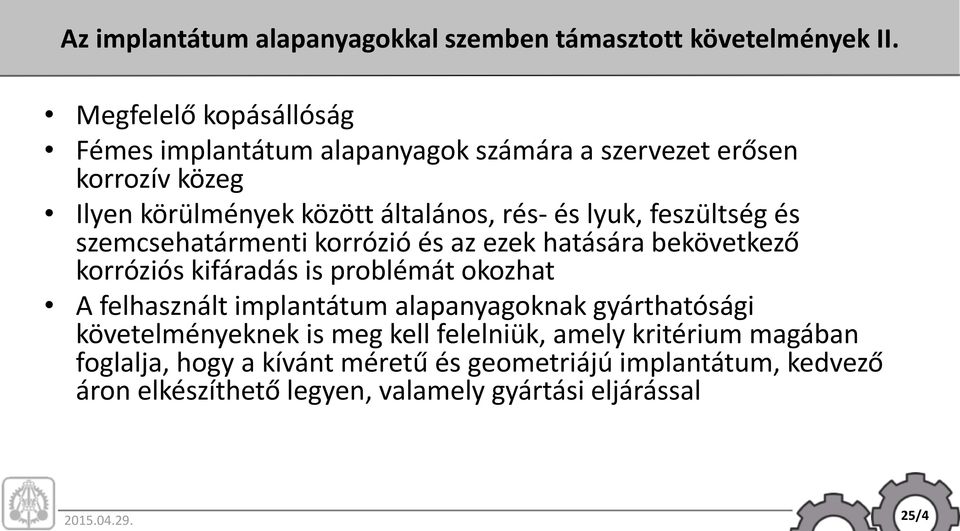 Az implantátum alapanyagokkal szemben támasztott követelmények II.

• Megfelelő kopásállóság
• Fémes implantátum alapanyagok számára a szervezet erősen korrozív közeg
• Ilyen körülmények között általános, rés- és lyuk, feszültség és szemcsehatármenti korrózió és az ezek hatására bekövetkező korróziós kifáradás is problémát okozhat
• A felhasznált implantátum alapanyagoknak gyárthatósági követelményeknek is meg kell felelniük, amely kritérium magában foglalja, hogy a kívánt méretű és geometriájú implantátum, kedvező áron elkészíthető legyen, valamely gyártási eljárással

2015.04.29.

25/4